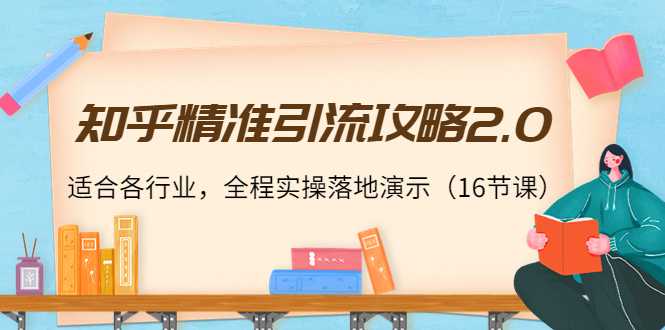 知乎精准引流攻略2.0

适合各行业，全程实操落地演示（16节课）